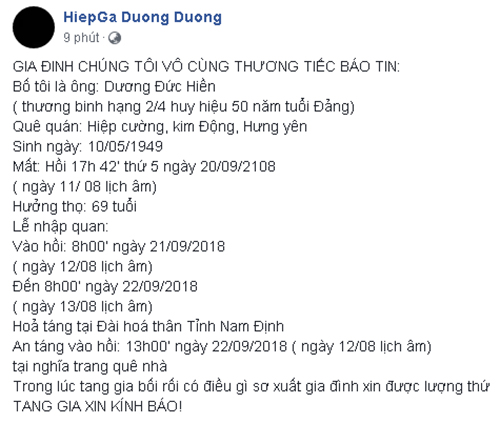 HiepGa Duong Duong
9 phút ·

GIA ĐINH CHÚNG TÔI VÔ CÙNG THƯƠNG TIẾC BÁO TIN:
Bố tôi là ông: Dương Đức Hiền
( thương binh hạng 2/4 huy hiệu 50 năm tuổi Đảng)
Quê quán: Hiệp cường, kim Động, Hưng yên
Sinh ngày: 10/05/1949
Mất: Hồi 17h 42' thứ 5 ngày 20/09/2108
( ngày 11/ 08 lịch âm)
Hưởng thọ: 69 tuổi
Lễ nhập quan:
Vào hồi: 8h00' ngày 21/09/2018
( ngày 12/08 lịch âm)
Đến 8h00' ngày 22/09/2018
( ngày 13/08 lịch âm)
Hoả táng tại Đài hoá thân Tỉnh Nam Định
An táng vào hồi: 13h00' ngày 22/09/2018 ( ngày 12/08 lịch âm)
tại nghĩa trang quê nhà
Trong lúc tang gia bối rối có điều gì sơ xuất gia đình xin được lượng thứ
TANG GIA XIN KÍNH BÁO!